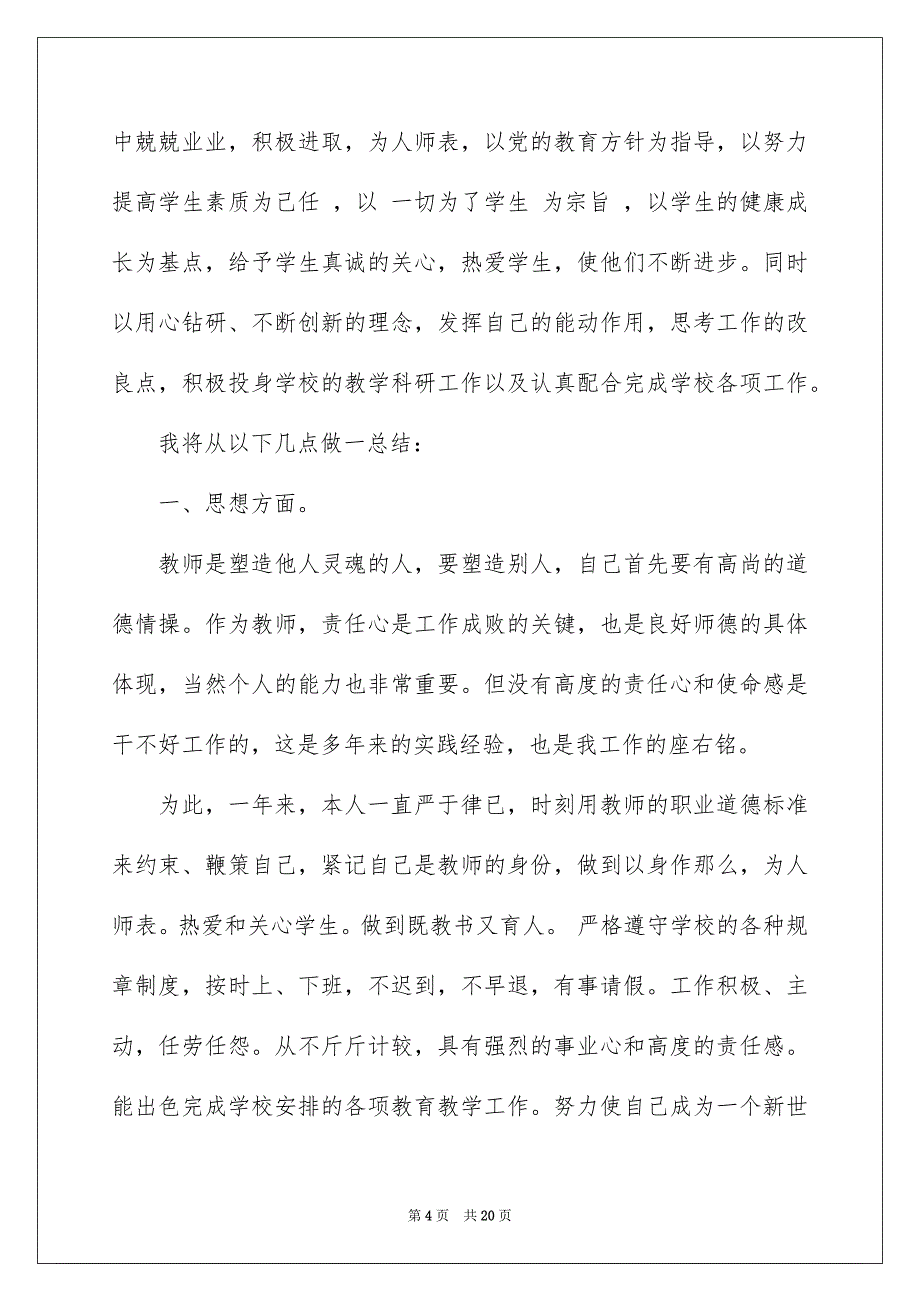 中兢兢业业，积极进取，为人师表，以党的教育方针为指导，以努力提高学生素质为己任 ，以 一切为了学生 为宗旨 ，以学生的健康成长为基点，给予学生真诚的关心，热爱学生，使他们不断进步。同时以用心钻研、不断创新的理念，发挥自己的能动作用，思考工作的改良点，积极投身学校的教学科研工作以及认真配合完成学校各项工作。

我将从以下几点做一总结：

一、思想方面。

教师是塑造他人灵魂的人，要塑造别人，自己首先要有高尚的道德情操。作为教师，责任心是工作成败的关键，也是良好师德的具体体现，当然个人的能力也非常重要。但没有高度的责任心和使命感是干不好工作的，这是多年来的实践经验，也是我工作的座右铭。

为此，一年来，本人一直严于律已，时刻用教师的职业道德标准来约束、鞭策自己，紧记自己是教师的身份，做到以身作那么，为人师表。热爱和关心学生。做到既教书又育人。 严格遵守学校的各种规章制度，按时上、下班，不迟到，不早退，有事请假。工作积极、主动，任劳任怨。从不斤斤计较，具有强烈的事业心和高度的责任感。能出色完成学校安排的各项教育教学工作。努力使自己成为一个新世

第 4 页　共 20 页